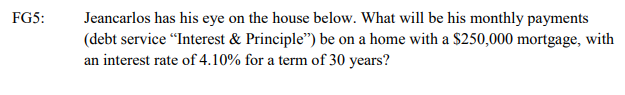 FG5: Jeancarlos has his eye on the house below. What will be his monthly payments (debt service “Interest & Principle”) be on a home with a \$250,000 mortgage, with an interest rate of 4.10% for a term of 30 years?